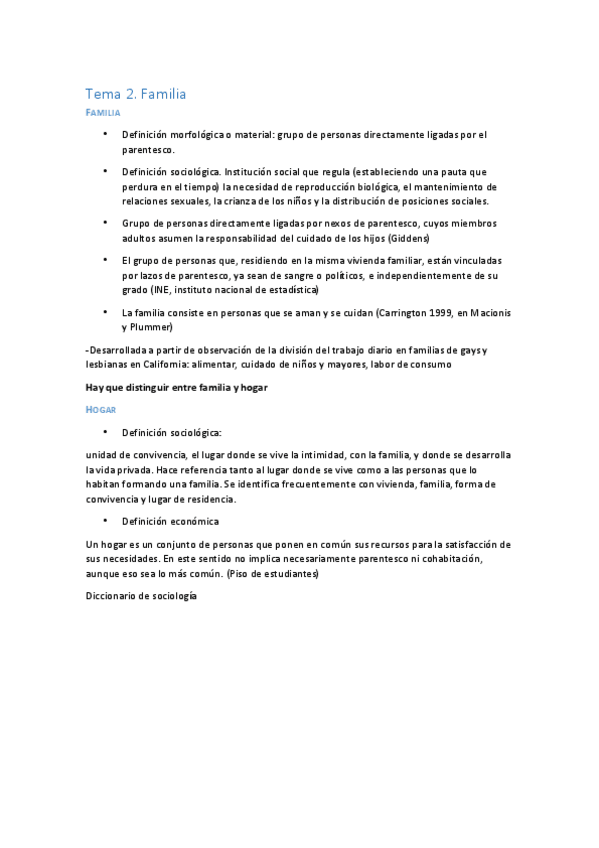 Tema 2. Familia

FAMILIA

• Definición morfológica o material: grupo de personas directamente ligadas por el parentesco.

• Definición sociológica. Institución social que regula (estableciendo una pauta que perdura en el tiempo) la necesidad de reproducción biológica, el mantenimiento de relaciones sexuales, la crianza de los niños y la distribución de posiciones sociales.

• Grupo de personas directamente ligadas por nexos de parentesco, cuyos miembros adultos asumen la responsabilidad del cuidado de los hijos (Giddens)

• El grupo de personas que, residiendo en la misma vivienda familiar, están vinculadas por lazos de parentesco, ya sean de sangre o políticos, e independientemente de su grado (INE, instituto nacional de estadística)

• La familia consiste en personas que se aman y se cuidan (Carrington 1999, en Macionis y Plummer)

-Desarrollada a partir de observación de la división del trabajo diario en familias de gays y lesbianas en California: alimentar, cuidado de niños y mayores, labor de consumo

Hay que distinguir entre familia y hogar

HOGAR

• Definición sociológica:

unidad de convivencia, el lugar donde se vive la intimidad, con la familia, y donde se desarrolla la vida privada. Hace referencia tanto al lugar donde se vive como a las personas que lo habitan formando una familia. Se identifica frecuentemente con vivienda, familia, forma de convivencia y lugar de residencia.

• Definición económica

Un hogar es un conjunto de personas que ponen en común sus recursos para la satisfacción de sus necesidades. En este sentido no implica necesariamente parentesco ni cohabitación, aunque eso sea lo más común. (Piso de estudiantes)

Diccionario de sociología